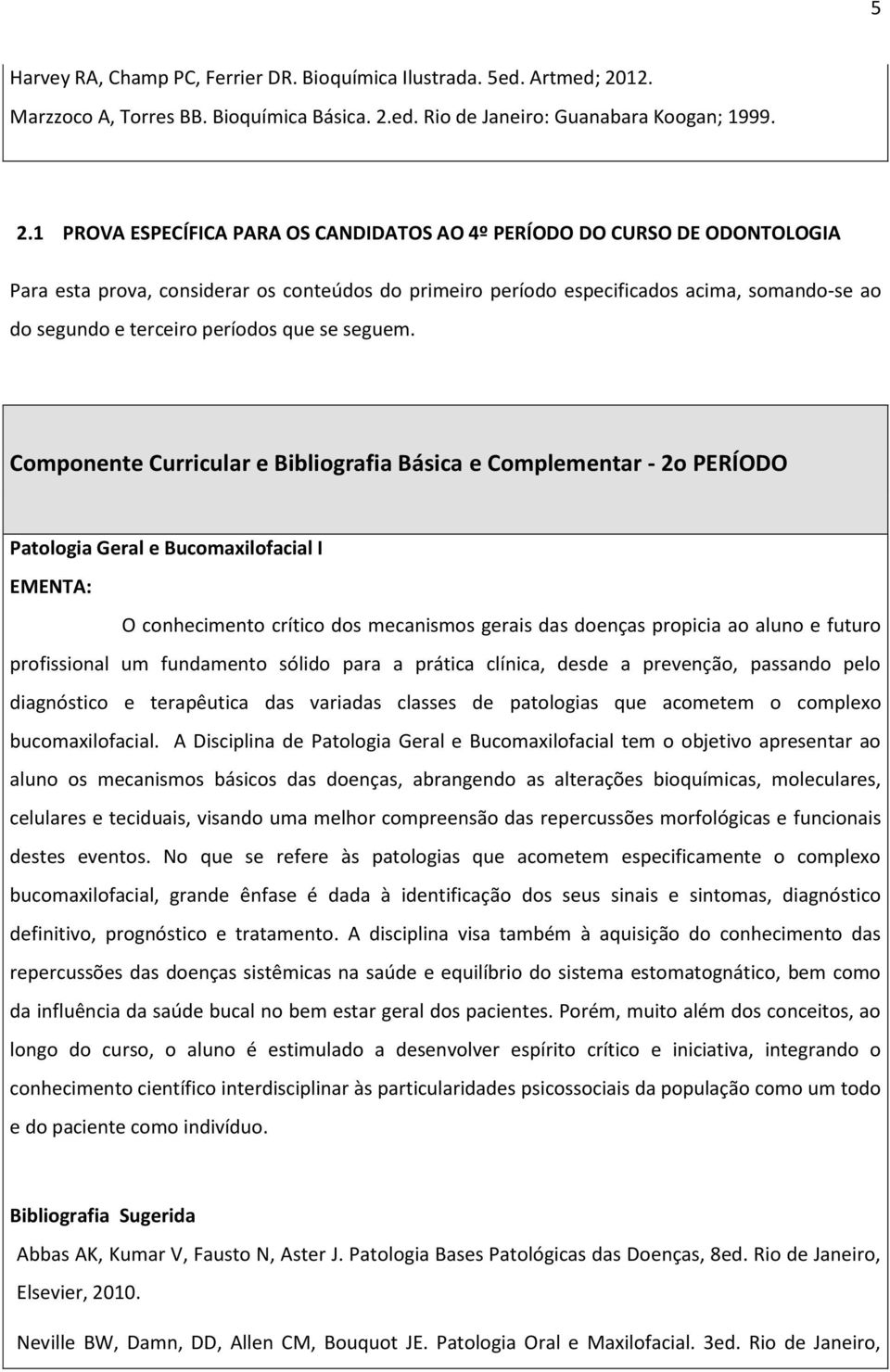 5

Harvey RA, Champ PC, Ferrier DR. Bioquímica Ilustrada. 5ed. Artmed; 2012.

Marzzoco A, Torres BB. Bioquímica Básica. 2.ed. Rio de Janeiro: Guanabara Koogan; 1999.

2.1 PROVA ESPECÍFICA PARA OS CANDIDATOS AO 4º PERÍODO DO CURSO DE ODONTOLOGIA

Para esta prova, considerar os conteúdos do primeiro período especificados acima, somando-se ao do segundo e terceiro períodos que se seguem.

Componente Curricular e Bibliografia Básica e Complementar - 2o PERÍODO

Patologia Geral e Bucomaxilofacial I

EMENTA:

O conhecimento crítico dos mecanismos gerais das doenças propicia ao aluno e futuro profissional um fundamento sólido para a prática clínica, desde a prevenção, passando pelo diagnóstico e terapêutica das variadas classes de patologias que acometem o complexo bucomaxilofacial. A Disciplina de Patologia Geral e Bucomaxilofacial tem o objetivo apresentar ao aluno os mecanismos básicos das doenças, abrangendo as alterações bioquímicas, moleculares, celulares e teciduais, visando uma melhor compreensão das repercussões morfológicas e funcionais destes eventos. No que se refere às patologias que acometem especificamente o complexo bucomaxilofacial, grande ênfase é dada à identificação dos seus sinais e sintomas, diagnóstico definitivo, prognóstico e tratamento. A disciplina visa também à aquisição do conhecimento das repercussões das doenças sistêmicas na saúde e equilíbrio do sistema estomatognático, bem como da influência da saúde bucal no bem estar geral dos pacientes. Porém, muito além dos conceitos, ao longo do curso, o aluno é estimulado a desenvolver espírito crítico e iniciativa, integrando o conhecimento científico interdisciplinar às particularidades psicossociais da população como um todo e do paciente como indivíduo.

Bibliografia Sugerida

Abbas AK, Kumar V, Fausto N, Aster J. Patologia Bases Patológicas das Doenças, 8ed. Rio de Janeiro, Elsevier, 2010.

Neville BW, Damn, DD, Allen CM, Bouquot JE. Patologia Oral e Maxilofacial. 3ed. Rio de Janeiro,